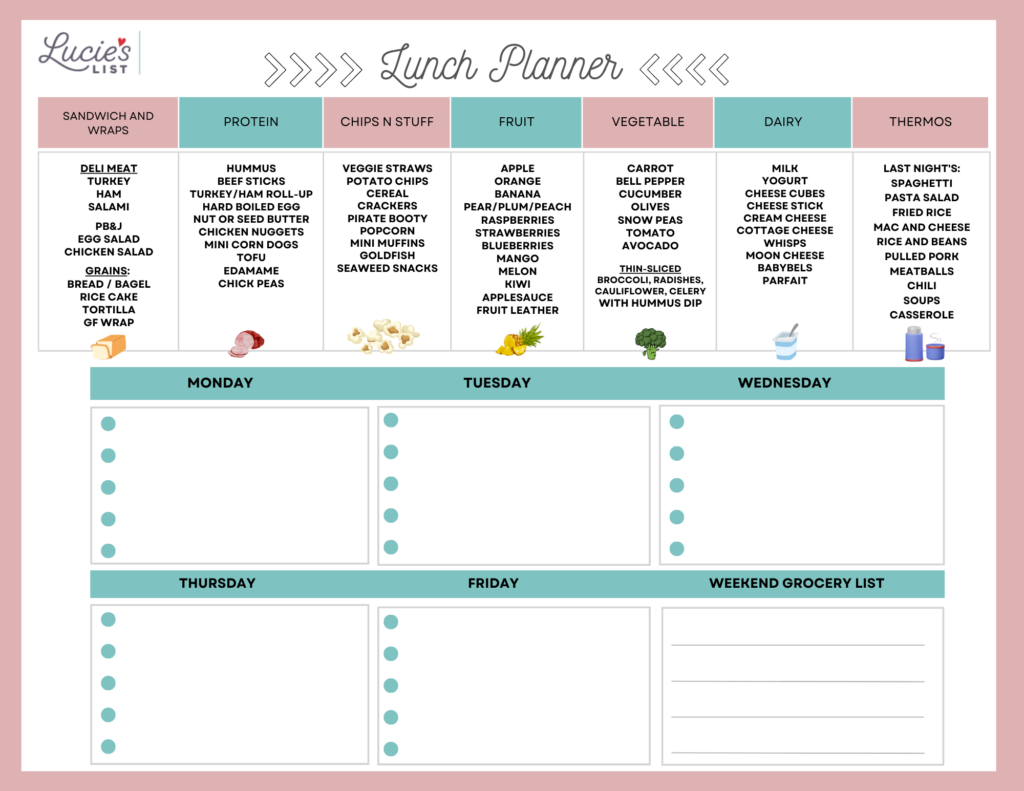 Lucie's LIST

Lunch Planner

| SANDWICH AND WRAPS | PROTEIN | CHIPS N STUFF | FRUIT | VEGETABLE | DAIRY | THERMOS |
|---|---|---|---|---|---|---|
| DELI MEAT<br>TURKEY<br>HAM<br>SALAMI<br>PB&J<br>EGG SALAD<br>CHICKEN SALAD<br>GRAINS:<br>BREAD / BAGEL<br>RICE CAKE<br>TORTILLA<br>GF WRAP | HUMMUS<br>BEEF STICKS<br>TURKEY/HAM ROLL-UP<br>HARD BOILED EGG<br>NUT OR SEED BUTTER<br>CHICKEN NUGGETS<br>MINI CORN DOGS<br>TOFU<br>EDAMAME<br>CHICK PEAS | VEGGIE STRAWS<br>POTATO CHIPS<br>CEREAL<br>CRACKERS<br>PIRATE BOOTY<br>POPCORN<br>MINI MUFFINS<br>GOLDFISH<br>SEAWEED SNACKS | APPLE<br>ORANGE<br>BANANA<br>PEAR/PLUM/PEACH<br>RASPBERRIES<br>STRAWBERRIES<br>BLUEBERRIES<br>MANGO<br>MELON<br>KIWI<br>APPLESAUCE<br>FRUIT LEATHER | CARROT<br>BELL PEPPER<br>CUCUMBER<br>OLIVES<br>SNOW PEAS<br>TOMATO<br>AVOCADO<br>THIN-SLICED<br>BROCCOLI, RADISHES, CAULIFLOWER, CELERY<br>WITH HUMMUS DIP | MILK<br>YOGURT<br>CHEESE CUBES<br>CHEESE STICK<br>CREAM CHEESE<br>COTTAGE CHEESE<br>WHISPS<br>MOON CHEESE<br>BABYBELS<br>PARFAIT | LAST NIGHT'S:<br>SPAGHETTI<br>PASTA SALAD<br>FRIED RICE<br>MAC AND CHEESE<br>RICE AND BEANS<br>PULLED PORK<br>MEATBALLS<br>CHILI<br>SOUPS<br>CASSEROLE |

MONDAY

TUESDAY

WEDNESDAY

THURSDAY

FRIDAY

WEEKEND GROCERY LIST